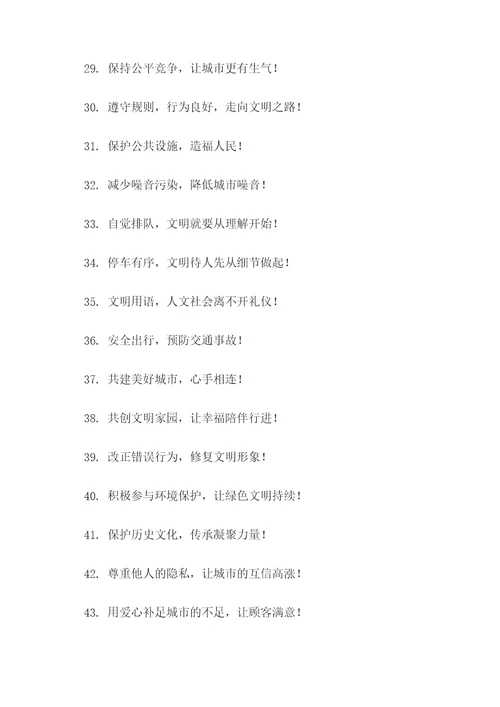 29. 保持公平竞争，让城市更有生气！

30. 遵守规则，行为良好，走向文明之路！

31. 保护公共设施，造福人民！

32. 减少噪音污染，降低城市噪音！

33. 自觉排队，文明就要从理解开始！

34. 停车有序，文明待人先从细节做起！

35. 文明用语，人文社会离不开礼仪！

36. 安全出行，预防交通事故！

37. 共建美好城市，心手相连！

38. 共创文明家园，让幸福陪伴行进！

39. 改正错误行为，修复文明形象！

40. 积极参与环境保护，让绿色文明持续！

41. 保护历史文化，传承凝聚力量！

42. 尊重他人的隐私，让城市的互信高涨！

43. 用爱心补足城市的不足，让顾客满意！